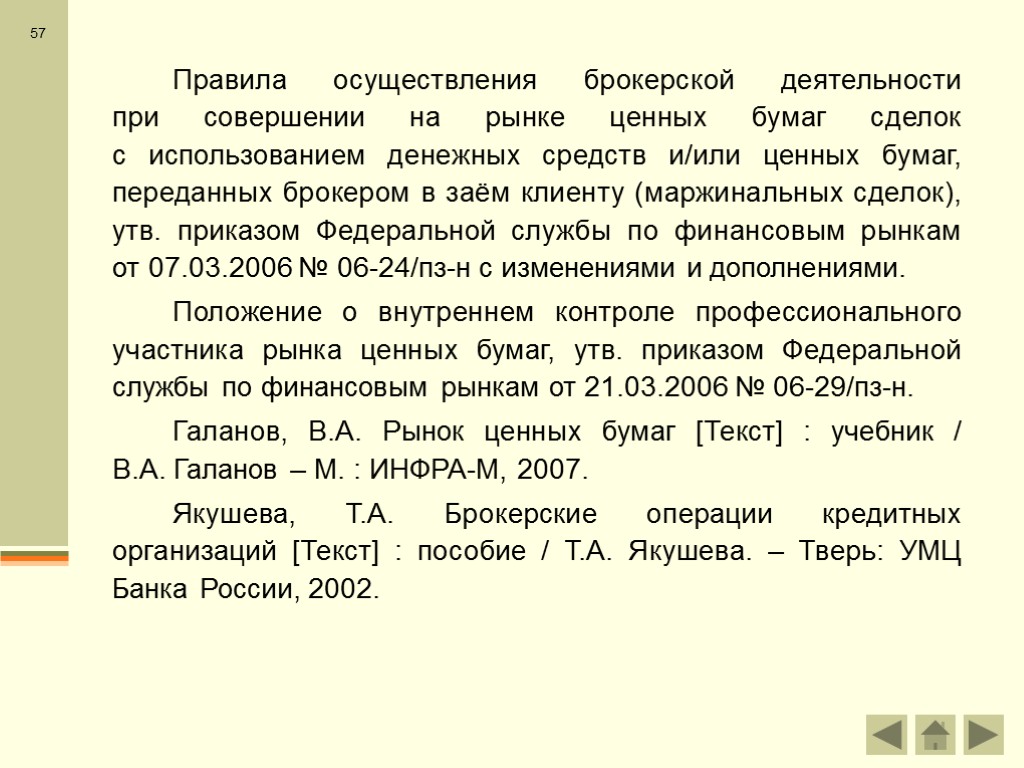 57

Правила осуществления брокерской деятельности при совершении на рынке ценных бумаг сделок с использованием денежных средств и/или ценных бумаг, переданных брокером в заём клиенту (маржинальных сделок), утв. приказом Федеральной службы по финансовым рынкам от 07.03.2006 № 06-24/пз-н с изменениями и дополнениями.

Положение о внутреннем контроле профессионального участника рынка ценных бумаг, утв. приказом Федеральной службы по финансовым рынкам от 21.03.2006 № 06-29/пз-н.

Галанов, В.А. Рынок ценных бумаг [Текст] : учебник / В.А. Галанов – М. : ИНФРА-М, 2007.

Якушева, Т.А. Брокерские операции кредитных организаций [Текст] : пособие / Т.А. Якушева. – Тверь: УМЦ Банка России, 2002.